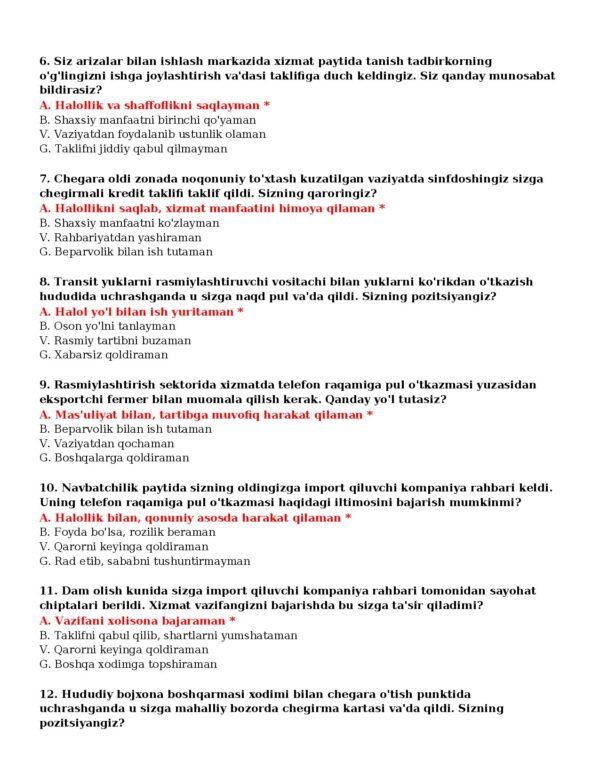 6. Siz arizalar bilan ishlash markazida xizmat paytida tanish tadbirkorning o'g'lingizni ishga joylashtirish va'dasi taklifiga duch keldingiz. Siz qanday munosabat bildirasiz?
A. Halollik va shaffoflikni saqlayman *
B. Shaxsiy manfaatni birinchi qo'yaman
V. Vaziyatdan foydalanib ustunlik olaman
G. Taklifni jiddiy qabul qilmayman

7. Chegara oldi zonada noqonuniy to'xtash kuzatilgan vaziyatda sinfdoshingiz sizga chegirmali kredit taklifi taklif qildi. Sizning qaroringiz?
A. Halollikni saqlab, xizmat manfaatini himoya qilaman *
B. Shaxsiy manfaatni ko'zlayman
V. Rahbariyatdan yashiraman
G. Beparvolik bilan ish tutaman

8. Transit yuklarni rasmiylashtiruvchi vositachi bilan yuklarni ko'rikdan o'tkazish hududida uchrashganda u sizga naqd pul va'da qildi. Sizning pozitsiyangiz?
A. Halol yo'l bilan ish yuritaman *
B. Oson yo'lni tanlayman
V. Rasmiy tartibni buzaman
G. Xabarsiz qoldiraman

9. Rasmiylashtirish sektorida xizmatda telefon raqamiga pul o'tkazmasi yuzasidan eksportchi fermer bilan muomala qilish kerak. Qanday yo'l tutasiz?
A. Mas'uliyat bilan, tartibga muvofiq harakat qilaman *
B. Beparvolik bilan ish tutaman
V. Vaziyatdan qochaman
G. Boshqalarga qoldiraman

10. Navbatchilik paytida sizning oldingizga import qiluvchi kompaniya rahbari keldi. Uning telefon raqamiga pul o'tkazmasi haqidagi iltimosini bajarish mumkinmi?
A. Halollik bilan, qonuniy asosda harakat qilaman *
B. Foyda bo'lsa, rozilik beraman
V. Qarorni keyinga qoldiraman
G. Rad etib, sababni tushuntirmayman

11. Dam olish kunida sizga import qiluvchi kompaniya rahbari tomonidan sayohat chiptalari berildi. Xizmat vazifangizni bajarishda bu sizga ta'sir qiladimi?
A. Vazifani xolisona bajaraman *
B. Taklifni qabul qilib, shartlarni yumshataman
V. Qarorni keyinga qoldiraman
G. Boshqa xodimga topshiraman

12. Hududiy bojxona boshqarmasi xodimi bilan chegara o'tish punktida uchrashganda u sizga mahalliy bozorda chegirma kartasi va'da qildi. Sizning pozitsiyangiz?